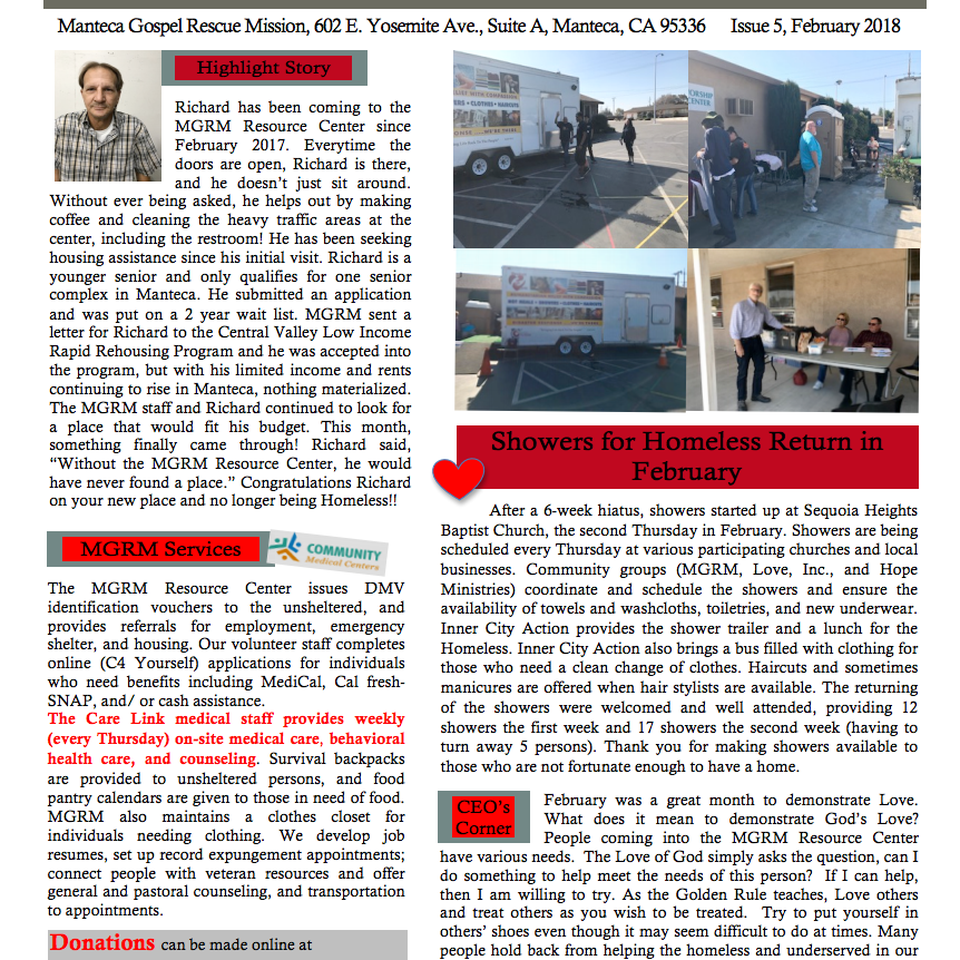 Manteca Gospel Rescue Mission, 602 E. Yosemite Ave., Suite A, Manteca, CA 95336     Issue 5, February 2018

Highlight Story

Richard has been coming to the MGRM Resource Center since February 2017. Everytime the doors are open, Richard is there, and he doesn't just sit around. Without ever being asked, he helps out by making coffee and cleaning the heavy traffic areas at the center, including the restroom! He has been seeking housing assistance since his initial visit. Richard is a younger senior and only qualifies for one senior complex in Manteca. He submitted an application and was put on a 2 year wait list. MGRM sent a letter for Richard to the Central Valley Low Income Rapid Rehousing Program and he was accepted into the program, but with his limited income and rents continuing to rise in Manteca, nothing materialized. The MGRM staff and Richard continued to look for a place that would fit his budget. This month, something finally came through! Richard said, "Without the MGRM Resource Center, he would have never found a place." Congratulations Richard on your new place and no longer being Homeless!!

MGRM Services

COMMUNITY Medical Centers

The MGRM Resource Center issues DMV identification vouchers to the unsheltered, and provides referrals for employment, emergency shelter, and housing. Our volunteer staff completes online (C4 Yourself) applications for individuals who need benefits including MediCal, Cal fresh-SNAP, and/ or cash assistance.
The Care Link medical staff provides weekly (every Thursday) on-site medical care, behavioral health care, and counseling. Survival backpacks are provided to unsheltered persons, and food pantry calendars are given to those in need of food. MGRM also maintains a clothes closet for individuals needing clothing. We develop job resumes, set up record expungement appointments; connect people with veteran resources and offer general and pastoral counseling, and transportation to appointments.

Donations can be made online at

Showers for Homeless Return in February

After a 6-week hiatus, showers started up at Sequoia Heights Baptist Church, the second Thursday in February. Showers are being scheduled every Thursday at various participating churches and local businesses. Community groups (MGRM, Love, Inc., and Hope Ministries) coordinate and schedule the showers and ensure the availability of towels and washcloths, toiletries, and new underwear. Inner City Action provides the shower trailer and a lunch for the Homeless. Inner City Action also brings a bus filled with clothing for those who need a clean change of clothes. Haircuts and sometimes manicures are offered when hair stylists are available. The returning of the showers were welcomed and well attended, providing 12 showers the first week and 17 showers the second week (having to turn away 5 persons). Thank you for making showers available to those who are not fortunate enough to have a home.

CEO's Corner

February was a great month to demonstrate Love. What does it mean to demonstrate God's Love? People coming into the MGRM Resource Center have various needs. The Love of God simply asks the question, can I do something to help meet the needs of this person? If I can help, then I am willing to try. As the Golden Rule teaches, Love others and treat others as you wish to be treated. Try to put yourself in others' shoes even though it may seem difficult to do at times. Many people hold back from helping the homeless and underserved in our